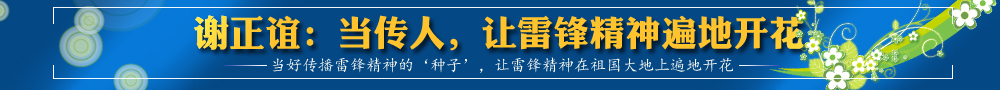 谢正谊：当传人，让雷锋精神遍地开花

——当好传播雷锋精神的‘种子’，让雷锋精神在祖国大地上遍地开花——